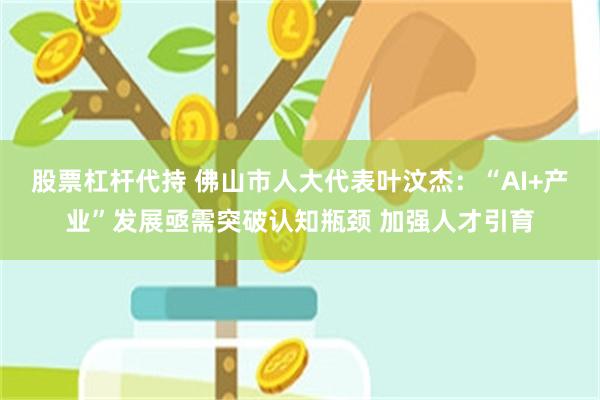 股票杠杆代持 佛山市人大代表叶汶杰：“AI+产业”发展亟需突破认知瓶颈 加强人才引育